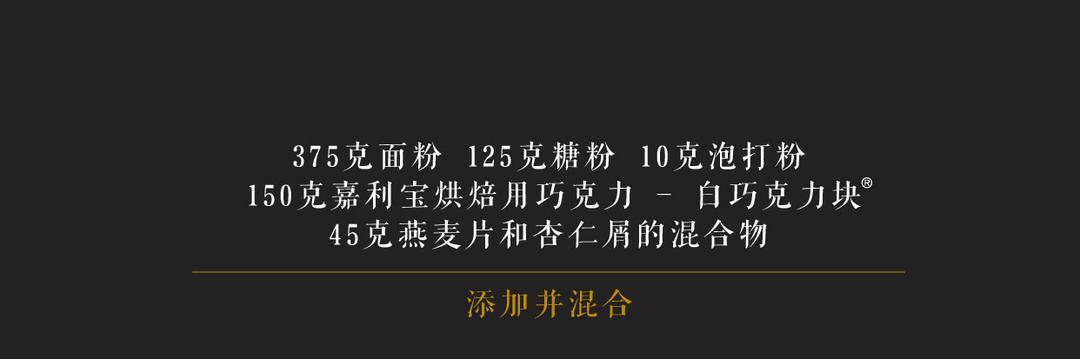 375克面粉 125克糖粉 10克泡打粉
150克嘉利宝烘焙用巧克力 – 白巧克力块®
45克燕麦片和杏仁屑的混合物

添加并混合